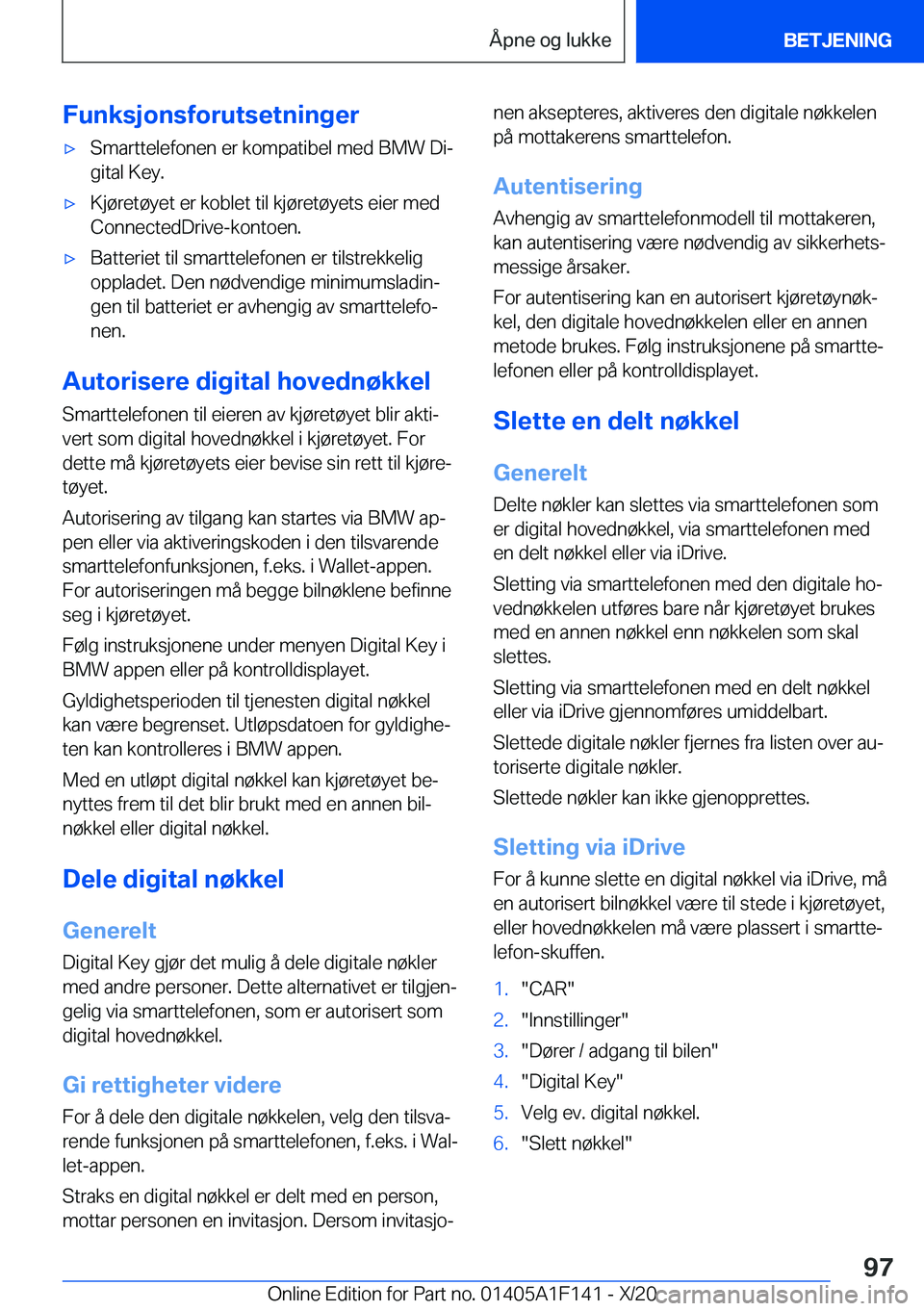 Åpne og lukke

BETJENING

Funksjonsforutsetninger

▷ Smarttelefonen er kompatibel med BMW Digital Key.

▷ Kjøretøyet er koblet til kjøretøyets eier med ConnectedDrive-kontoen.

▷ Batteriet til smarttelefonen er tilstrekkelig oppladet. Den nødvendige minimumsladingen til batteriet er avhengig av smarttelefonen.

Autorisere digital hovednøkkel

Smarttelefonen til eieren av kjøretøyet blir aktivert som digital hovednøkkel i kjøretøyet. For dette må kjøretøyets eier bevise sin rett til kjøretøyet.

Autorisering av tilgang kan startes via BMW appen eller via aktiveringskoden i den tilsvarende smarttelefonfunksjonen, f.eks. i Wallet-appen. For autoriseringen må begge bilnøklene befinne seg i kjøretøyet.

Følg instruksjonene under menyen Digital Key i BMW appen eller på kontrolldisplayet.

Gyldighetsperioden til tjenesten digital nøkkel kan være begrenset. Utløpsdatoen for gyldigheten kan kontrolleres i BMW appen.

Med en utløpt digital nøkkel kan kjøretøyet benyttes frem til det blir brukt med en annen bilnøkkel eller digital nøkkel.

Dele digital nøkkel

Generelt

Digital Key gjør det mulig å dele digitale nøkler med andre personer. Dette alternativet er tilgjengelig via smarttelefonen, som er autorisert som digital hovednøkkel.

Gi rettigheter videre

For å dele den digitale nøkkelen, velg den tilsvarende funksjonen på smarttelefonen, f.eks. i Wallet-appen.

Straks en digital nøkkel er delt med en person, mottar personen en invitasjon. Dersom invitasjonen aksepteres, aktiveres den digitale nøkkelen på mottakerens smarttelefon.

Autentisering

Avhengig av smarttelefonmodell til mottakeren, kan autentisering være nødvendig av sikkerhetsmessige årsaker.

For autentisering kan en autorisert kjøretøynøkkel, den digitale hovednøkkelen eller en annen metode brukes. Følg instruksjonene på smarttelefonen eller på kontrolldisplayet.

Slette en delt nøkkel

Generelt

Delte nøkler kan slettes via smarttelefonen som er digital hovednøkkel, via smarttelefonen med en delt nøkkel eller via iDrive.

Sletting via smarttelefonen med den digitale hovednøkkelen utføres bare når kjøretøyet brukes med en annen nøkkel enn nøkkelen som skal slettes.

Sletting via smarttelefonen med en delt nøkkel eller via iDrive gjennomføres umiddelbart.

Slettede digitale nøkler fjernes fra listen over autoriserte digitale nøkler.

Slettede nøkler kan ikke gjenopprettes.

Sletting via iDrive

For å kunne slette en digital nøkkel via iDrive, må en autorisert bilnøkkel være til stede i kjøretøyet, eller hovednøkkelen må være plassert i smarttelefon-skuffen.

1. "CAR"
2. "Innstillinger"
3. "Dører / adgang til bilen"
4. "Digital Key"
5. Velg ev. digital nøkkel.
6. "Slett nøkkel"

97

Online Edition for Part no. 01405A1F141 - X/20 carmanualsonline.info